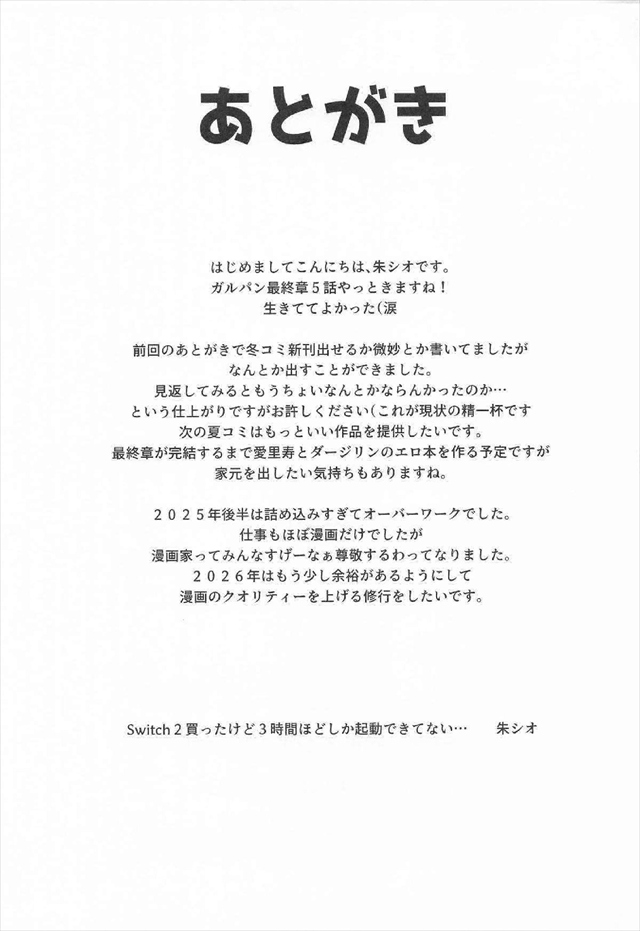 あとがき

はじめましてこんにちは、朱シオです。
ガルパン最終章5話やっときますね！
生きててよかった（涙

前回のあとがきで冬コミ新刊出せるか微妙とか書いてましたが
なんとか出すことができました。
見返してみるともうちょいなんとかならんかったのか…
という仕上がりですがお許しください（これが現状の精一杯です
次の夏コミはもっといい作品を提供したいです。
最終章が完結するまで愛里寿とダージリンのエロ本を作る予定ですが
家元を出したい気持ちもありますね。

２０２５年後半は詰め込みすぎてオーバーワークでした。
仕事もほぼ漫画だけでしたが
漫画家ってみんなすげーなぁ尊敬するわってなりました。
２０２６年はもう少し余裕があるようにして
漫画のクオリティーを上げる修行をしたいです。

Switch２買ったけど３時間ほどしか起動できてない…　朱シオ